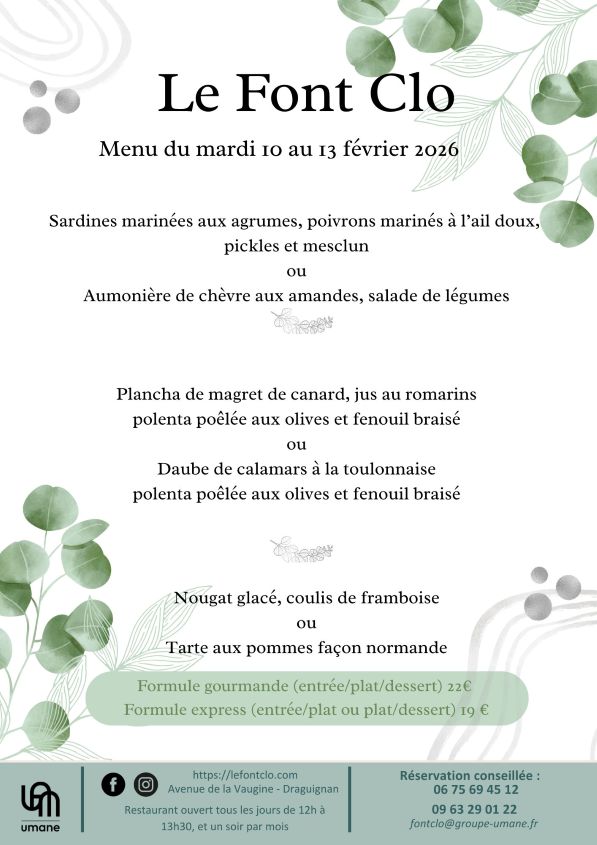 Le Font Clo

Menu du mardi 10 au 13 février 2026

Sardines marinées aux agrumes, poivrons marinés à l'ail doux, pickles et mesclun
ou
Aumonière de chèvre aux amandes, salade de légumes

Plancha de magret de canard, jus au romarins
polenta poêlée aux olives et fenouil braisé
ou
Daube de calamars à la toulonnaise
polenta poêlée aux olives et fenouil braisé

Nougat glacé, coulis de framboise
ou
Tarte aux pommes façon normande

Formule gourmande (entrée/plat/dessert) 22€
Formule express (entrée/plat ou plat/dessert) 19 €

umane

https://lefontclo.com
Avenue de la Vaugine - Draguignan
Restaurant ouvert tous les jours de 12h à 13h30, et un soir par mois

Réservation conseillée :
06 75 69 45 12
09 63 29 01 22
fontclo@groupe-umane.fr